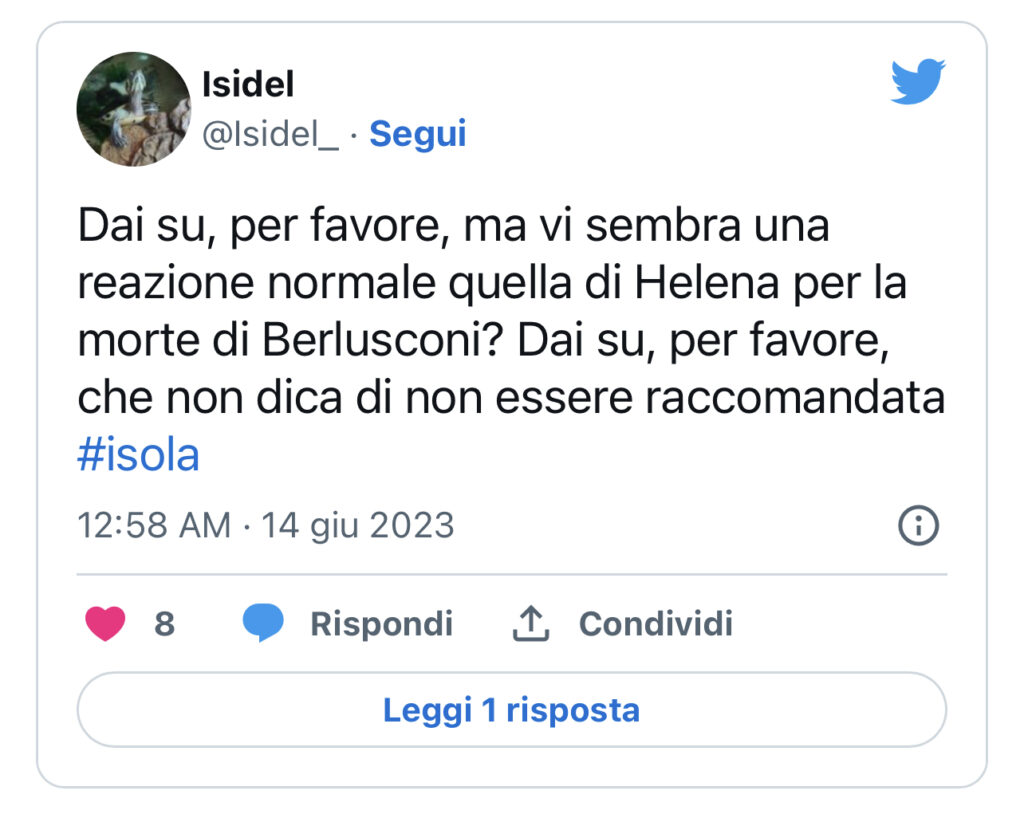 Isidel
@Isidel_ · Segui

Dai su, per favore, ma vi sembra una reazione normale quella di Helena per la morte di Berlusconi? Dai su, per favore, che non dica di non essere raccomandata #isola

12:58 AM · 14 giu 2023

8 Rispondi Condividi

Leggi 1 risposta